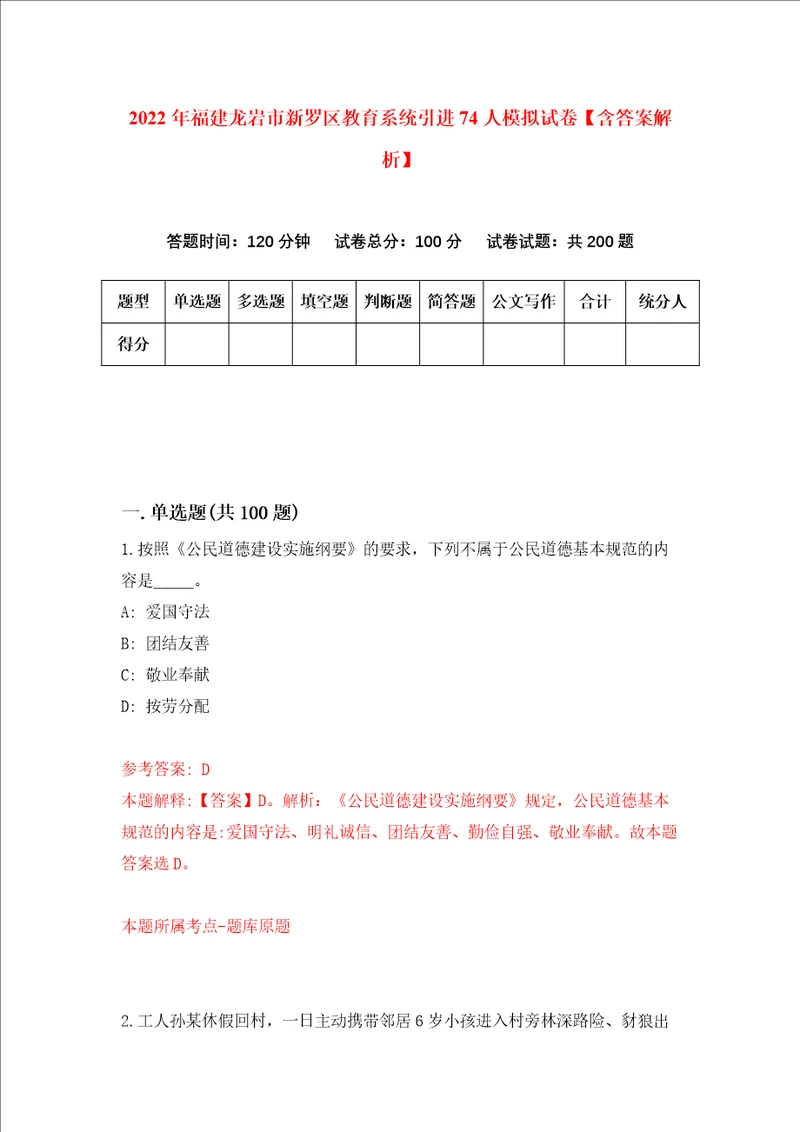 2022年福建龙岩市新罗区教育系统引进74人模拟试卷【含答案解析】

答题时间：120分钟　试卷总分：100分　试卷试题：共200题

| 题型 | 单选题 | 多选题 | 填空题 | 判断题 | 简答题 | 公文写作 | 合计 | 统分人 |
|---|---|---|---|---|---|---|---|---|
| 得分 | | | | | | | | |

一.单选题(共100题)

1.按照《公民道德建设实施纲要》的要求，下列不属于公民道德基本规范的内容是_____。

A: 爱国守法

B: 团结友善

C: 敬业奉献

D: 按劳分配

参考答案: D

本题解释:【答案】D。解析：《公民道德建设实施纲要》规定，公民道德基本规范的内容是:爱国守法、明礼诚信、团结友善、勤俭自强、敬业奉献。故本题答案选D。

本题所属考点-题库原题

2.工人孙某休假回村，一日主动携带邻居6岁小孩进入村旁林深路险、豺狼出